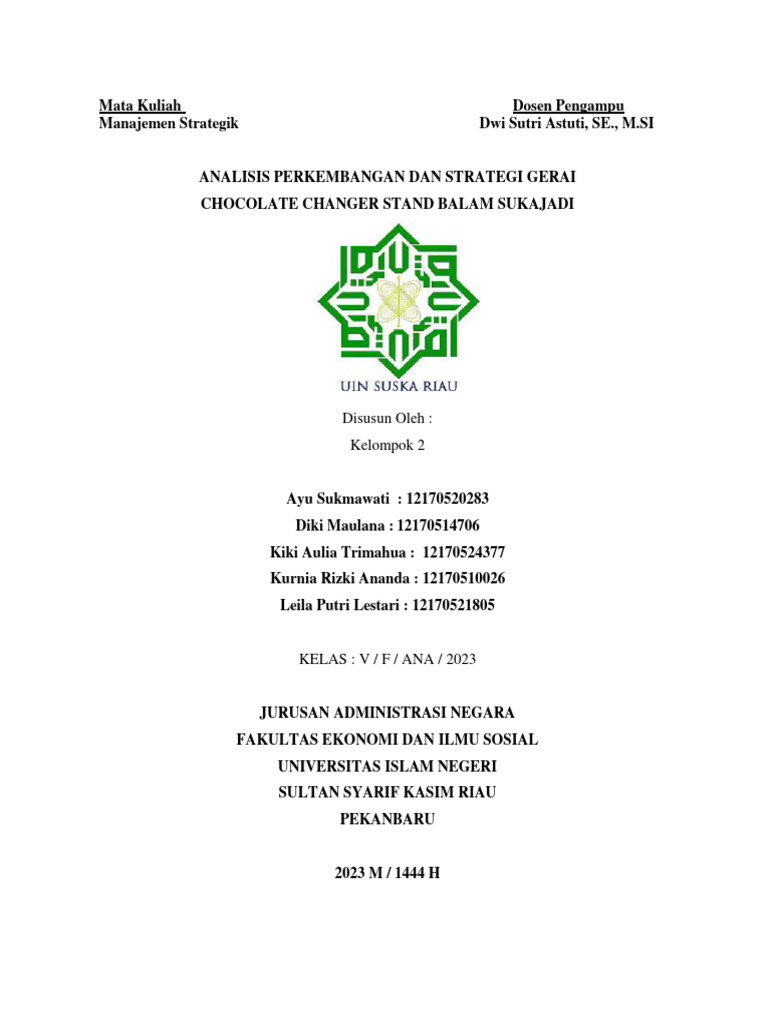 Mata Kuliah
Manajemen Strategik

Dosen Pengampu
Dwi Sutri Astuti, SE., M.SI

ANALISIS PERKEMBANGAN DAN STRATEGI GERAI CHOCOLATE CHANGER STAND BALAM SUKAJADI

UIN SUSKA RIAU

Disusun Oleh :
Kelompok 2

Ayu Sukmawati : 12170520283
Diki Maulana : 12170514706
Kiki Aulia Trimahua : 12170524377
Kurnia Rizki Ananda : 12170510026
Leila Putri Lestari : 12170521805

KELAS : V / F / ANA / 2023

JURUSAN ADMINISTRASI NEGARA
FAKULTAS EKONOMI DAN ILMU SOSIAL
UNIVERSITAS ISLAM NEGERI
SULTAN SYARIF KASIM RIAU
PEKANBARU

2023 M / 1444 H